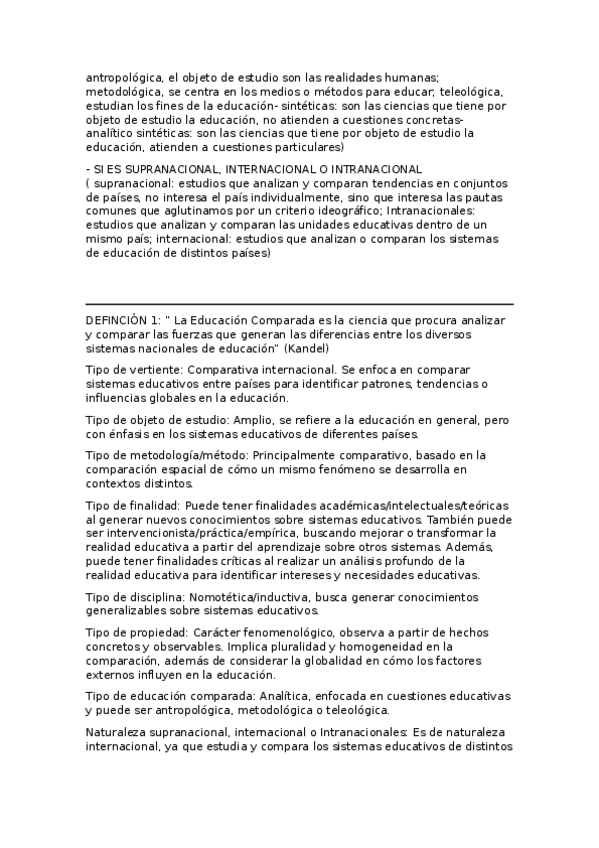 antropológica, el objeto de estudio son las realidades humanas; metodológica, se centra en los medios o métodos para educar; teleológica, estudian los fines de la educación- sintéticas: son las ciencias que tiene por objeto de estudio la educación, no atienden a cuestiones concretas- analítico sintéticas: son las ciencias que tiene por objeto de estudio la educación, atienden a cuestiones particulares)

- SI ES SUPRANACIONAL, INTERNACIONAL O INTRANACIONAL ( supranacional: estudios que analizan y comparan tendencias en conjuntos de países, no interesa el país individualmente, sino que interesa las pautas comunes que aglutinamos por un criterio ideográfico; Intranacionales: estudios que analizan y comparan las unidades educativas dentro de un mismo país; internacional: estudios que analizan o comparan los sistemas de educación de distintos países)

DEFINCIÓN 1: " La Educación Comparada es la ciencia que procura analizar y comparar las fuerzas que generan las diferencias entre los diversos sistemas nacionales de educación" (Kandel)

Tipo de vertiente: Comparativa internacional. Se enfoca en comparar sistemas educativos entre países para identificar patrones, tendencias o influencias globales en la educación.

Tipo de objeto de estudio: Amplio, se refiere a la educación en general, pero con énfasis en los sistemas educativos de diferentes países.

Tipo de metodología/método: Principalmente comparativo, basado en la comparación espacial de cómo un mismo fenómeno se desarrolla en contextos distintos.

Tipo de finalidad: Puede tener finalidades académicas/intelectuales/teóricas al generar nuevos conocimientos sobre sistemas educativos. También puede ser intervencionista/práctica/empírica, buscando mejorar o transformar la realidad educativa a partir del aprendizaje sobre otros sistemas. Además, puede tener finalidades críticas al realizar un análisis profundo de la realidad educativa para identificar intereses y necesidades educativas.

Tipo de disciplina: Nomotética/inductiva, busca generar conocimientos generalizables sobre sistemas educativos.

Tipo de propiedad: Carácter fenomenológico, observa a partir de hechos concretos y observables. Implica pluralidad y homogeneidad en la comparación, además de considerar la globalidad en cómo los factores externos influyen en la educación.

Tipo de educación comparada: Analítica, enfocada en cuestiones educativas y puede ser antropológica, metodológica o teleológica.

Naturaleza supranacional, internacional o Intranacionales: Es de naturaleza internacional, ya que estudia y compara los sistemas educativos de distintos